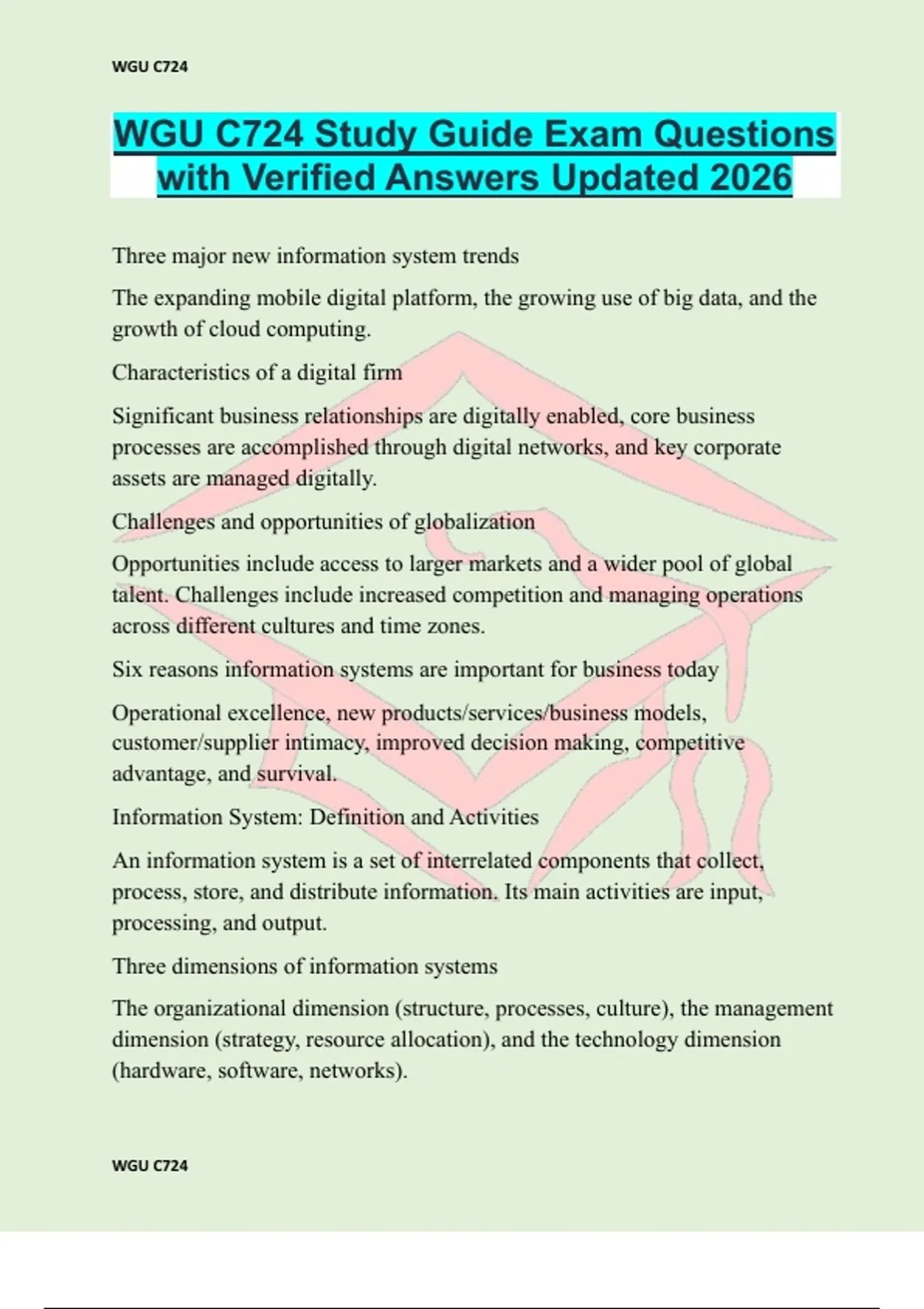 WGU C724

WGU C724 Study Guide Exam Questions with Verified Answers Updated 2026

Three major new information system trends

The expanding mobile digital platform, the growing use of big data, and the growth of cloud computing.

Characteristics of a digital firm

Significant business relationships are digitally enabled, core business processes are accomplished through digital networks, and key corporate assets are managed digitally.

Challenges and opportunities of globalization

Opportunities include access to larger markets and a wider pool of global talent. Challenges include increased competition and managing operations across different cultures and time zones.

Six reasons information systems are important for business today

Operational excellence, new products/services/business models, customer/supplier intimacy, improved decision making, competitive advantage, and survival.

Information System: Definition and Activities

An information system is a set of interrelated components that collect, process, store, and distribute information. Its main activities are input, processing, and output.

Three dimensions of information systems

The organizational dimension (structure, processes, culture), the management dimension (strategy, resource allocation), and the technology dimension (hardware, software, networks).

WGU C724